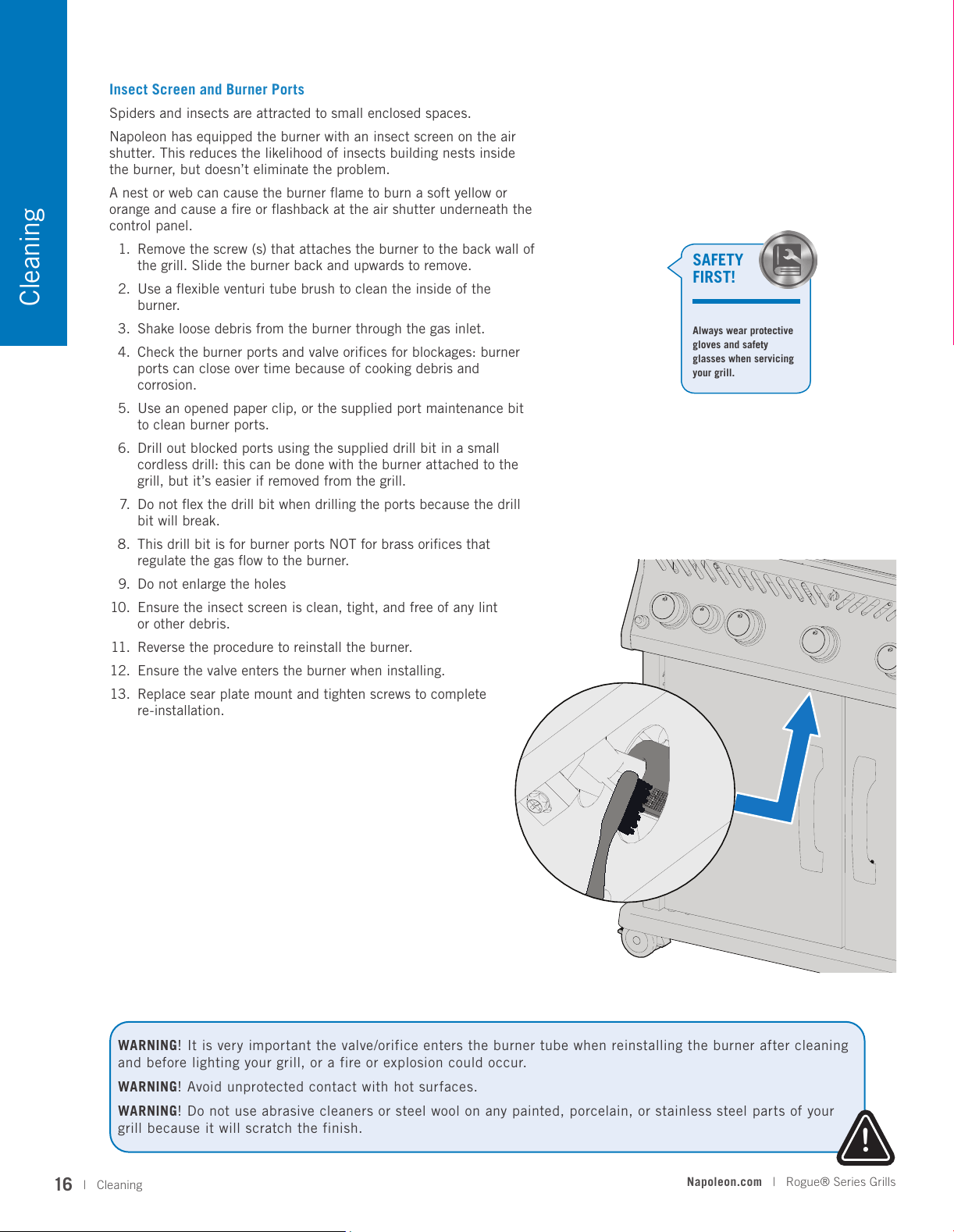 Cleaning

Insect Screen and Burner Ports

Spiders and insects are attracted to small enclosed spaces.

Napoleon has equipped the burner with an insect screen on the air shutter. This reduces the likelihood of insects building nests inside the burner, but doesn't eliminate the problem.

A nest or web can cause the burner flame to burn a soft yellow or orange and cause a fire or flashback at the air shutter underneath the control panel.

1. Remove the screw (s) that attaches the burner to the back wall of the grill. Slide the burner back and upwards to remove.
2. Use a flexible venturi tube brush to clean the inside of the burner.
3. Shake loose debris from the burner through the gas inlet.
4. Check the burner ports and valve orifices for blockages: burner ports can close over time because of cooking debris and corrosion.
5. Use an opened paper clip, or the supplied port maintenance bit to clean burner ports.
6. Drill out blocked ports using the supplied drill bit in a small cordless drill: this can be done with the burner attached to the grill, but it's easier if removed from the grill.
7. Do not flex the drill bit when drilling the ports because the drill bit will break.
8. This drill bit is for burner ports NOT for brass orifices that regulate the gas flow to the burner.
9. Do not enlarge the holes
10. Ensure the insect screen is clean, tight, and free of any lint or other debris.
11. Reverse the procedure to reinstall the burner.
12. Ensure the valve enters the burner when installing.
13. Replace sear plate mount and tighten screws to complete re-installation.

SAFETY FIRST!

Always wear protective gloves and safety glasses when servicing your grill.

WARNING! It is very important the valve/orifice enters the burner tube when reinstalling the burner after cleaning and before lighting your grill, or a fire or explosion could occur.

WARNING! Avoid unprotected contact with hot surfaces.

WARNING! Do not use abrasive cleaners or steel wool on any painted, porcelain, or stainless steel parts of your grill because it will scratch the finish.

16 | Cleaning

Napoleon.com | Rogue® Series Grills